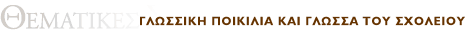 ΘΕΜΑΤΙΚΕΣ ΓΛΩΣΣΙΚΗ ΠΟΙΚΙΛΙΑ ΚΑΙ ΓΛΩΣΣΑ ΤΟΥ ΣΧΟΛΕΙΟΥ